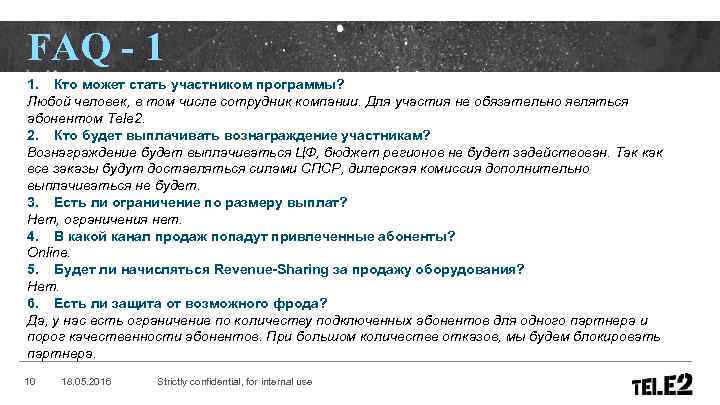 FAQ - 1

1. Кто может стать участником программы?
Любой человек, в том числе сотрудник компании. Для участия не обязательно являться абонентом Tele2.

2. Кто будет выплачивать вознаграждение участникам?
Вознаграждение будет выплачиваться ЦФ, бюджет регионов не будет задействован. Так как все заказы будут доставляться силами СПСР, дилерская комиссия дополнительно выплачиваться не будет.

3. Есть ли ограничение по размеру выплат?
Нет, ограничения нет.

4. В какой канал продаж попадут привлеченные абоненты?
Online.

5. Будет ли начисляться Revenue-Sharing за продажу оборудования?
Нет.

6. Есть ли защита от возможного фрода?
Да, у нас есть ограничение по количеству подключенных абонентов для одного партнера и порог качественности абонентов. При большом количестве отказов, мы будем блокировать партнера.

10 18.05.2016 Strictly confidential, for internal use

TELE2